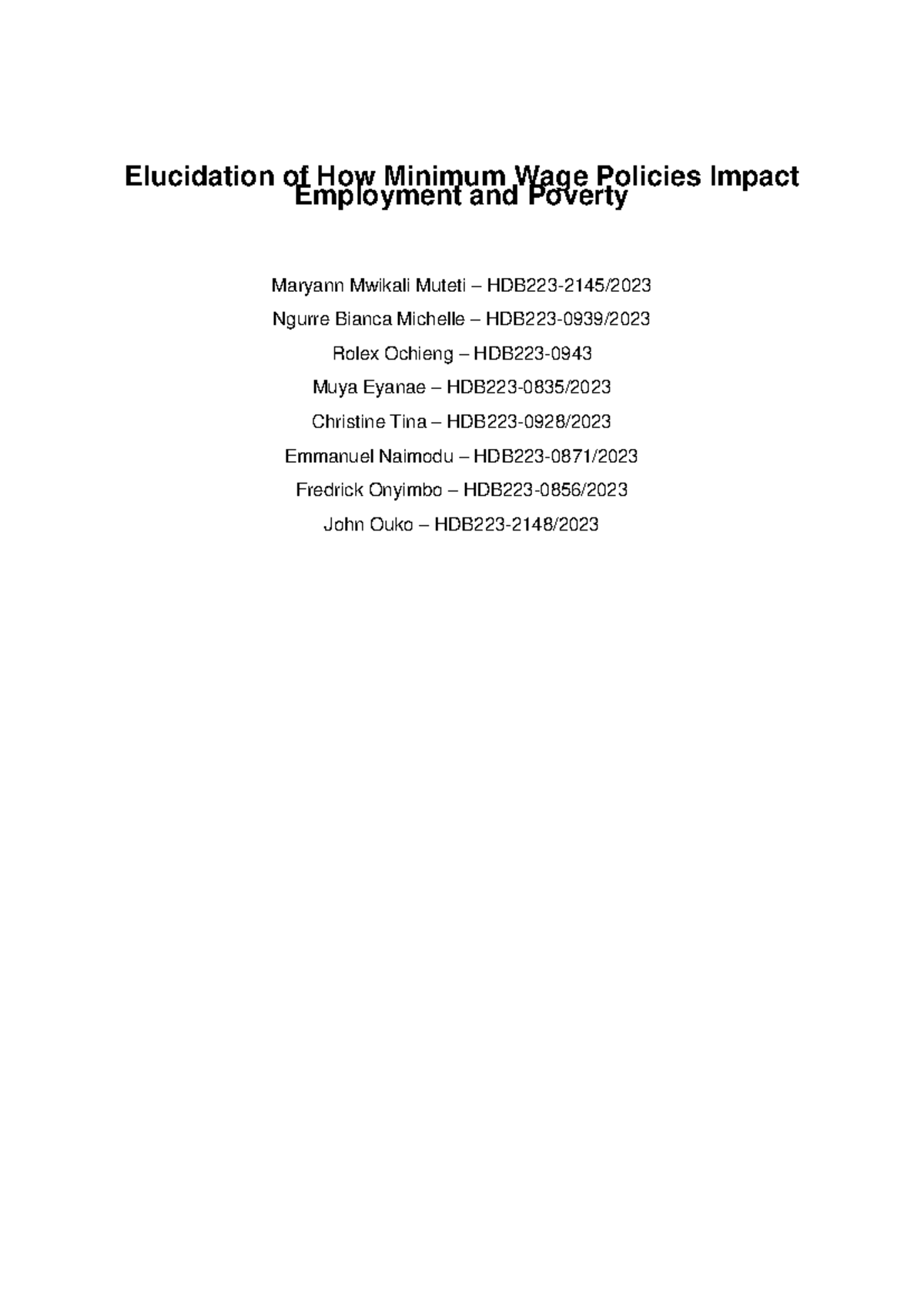 Elucidation of How Minimum Wage Policies Impact Employment and Poverty

Maryann Mwikali Muteti – HDB223-2145/2023

Ngurre Bianca Michelle – HDB223-0939/2023

Rolex Ochieng – HDB223-0943

Muya Eyanae – HDB223-0835/2023

Christine Tina – HDB223-0928/2023

Emmanuel Naimodu – HDB223-0871/2023

Fredrick Onyimbo – HDB223-0856/2023

John Ouko – HDB223-2148/2023